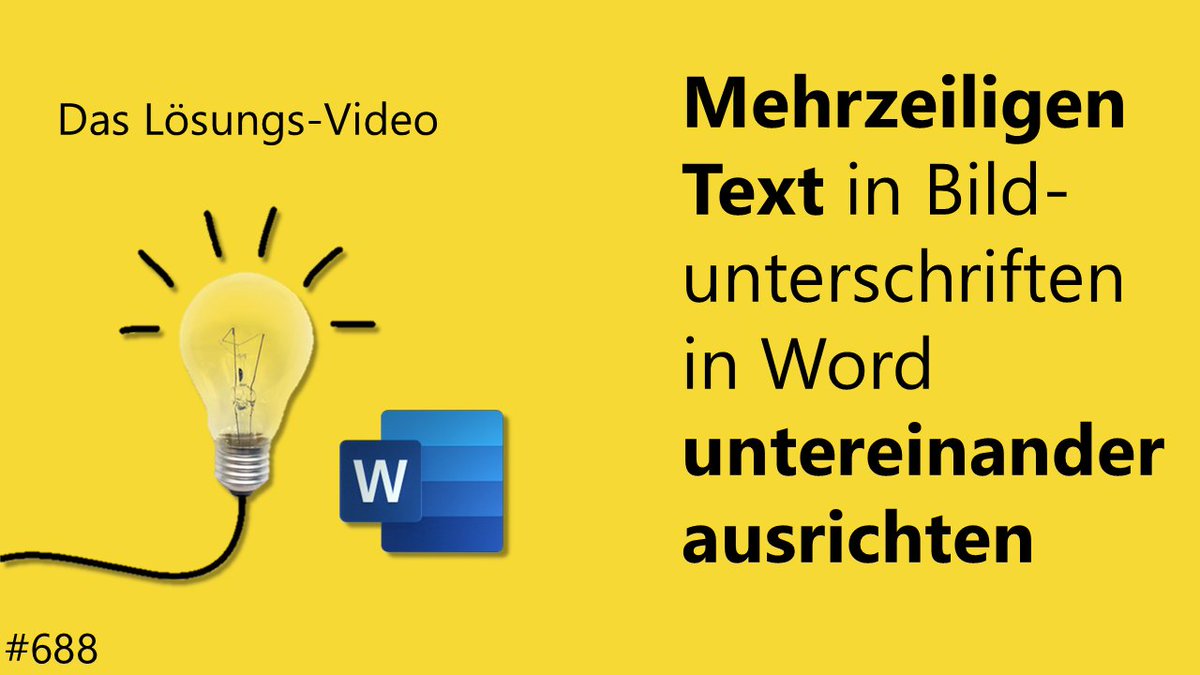 Das Lösungs-Video

W

#688

Mehrzeiligen Text in Bildunterschriften in Word untereinander ausrichten